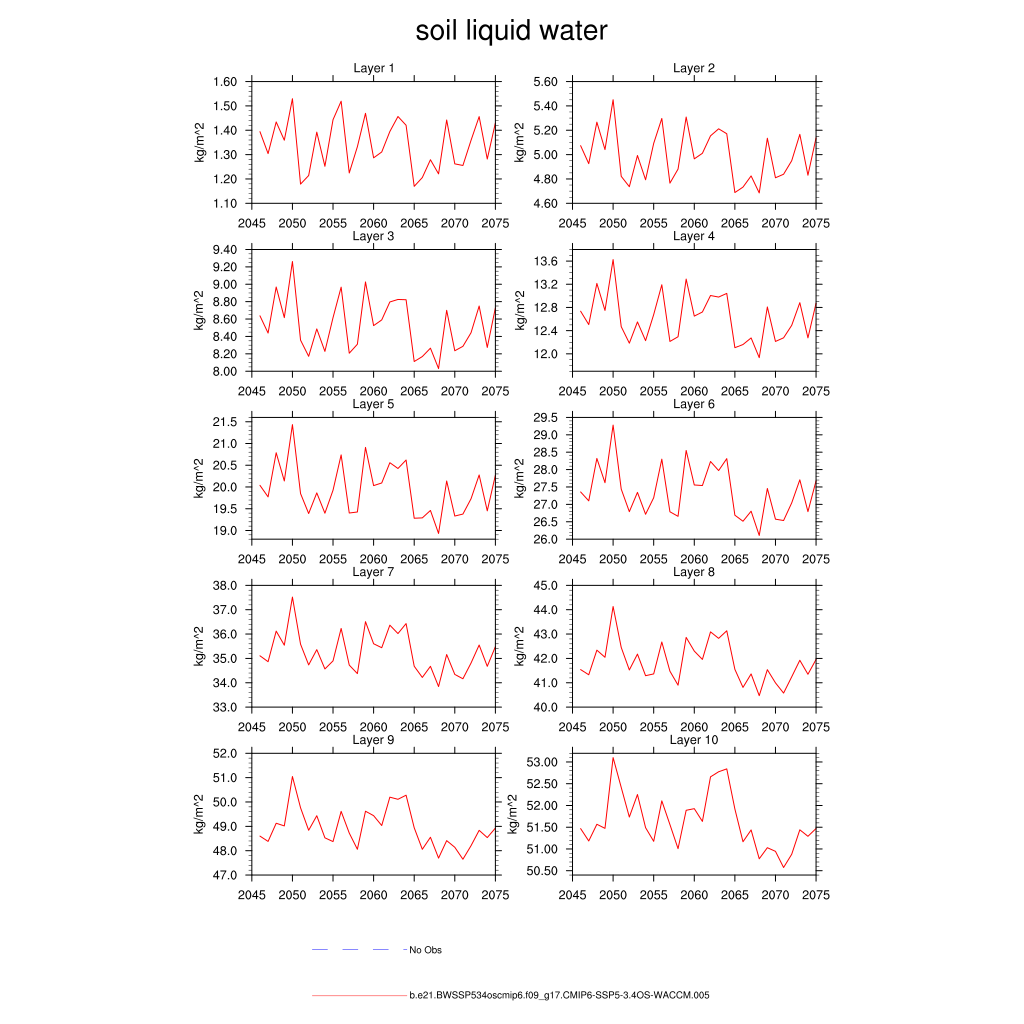 soil liquid water

Layer 1
kg/m^2
1.60
1.50
1.40
1.30
1.20
1.10
2045 2050 2055 2060 2065 2070 2075

Layer 2
kg/m^2
5.60
5.40
5.20
5.00
4.80
4.60
2045 2050 2055 2060 2065 2070 2075

Layer 3
kg/m^2
9.40
9.20
9.00
8.80
8.60
8.40
8.20
8.00
2045 2050 2055 2060 2065 2070 2075

Layer 4
kg/m^2
13.6
13.2
12.8
12.4
12.0
2045 2050 2055 2060 2065 2070 2075

Layer 5
kg/m^2
21.5
21.0
20.5
20.0
19.5
19.0
2045 2050 2055 2060 2065 2070 2075

Layer 6
kg/m^2
29.5
29.0
28.5
28.0
27.5
27.0
26.5
26.0
2045 2050 2055 2060 2065 2070 2075

Layer 7
kg/m^2
38.0
37.0
36.0
35.0
34.0
33.0
2045 2050 2055 2060 2065 2070 2075

Layer 8
kg/m^2
45.0
44.0
43.0
42.0
41.0
40.0
2045 2050 2055 2060 2065 2070 2075

Layer 9
kg/m^2
52.0
51.0
50.0
49.0
48.0
47.0
2045 2050 2055 2060 2065 2070 2075

Layer 10
kg/m^2
53.00
52.50
52.00
51.50
51.00
50.50
2045 2050 2055 2060 2065 2070 2075

No Obs

b.e21.BWSSP534oscmip6.f09_g17.CMIP6-SSP5-3.4OS-WACCM.005